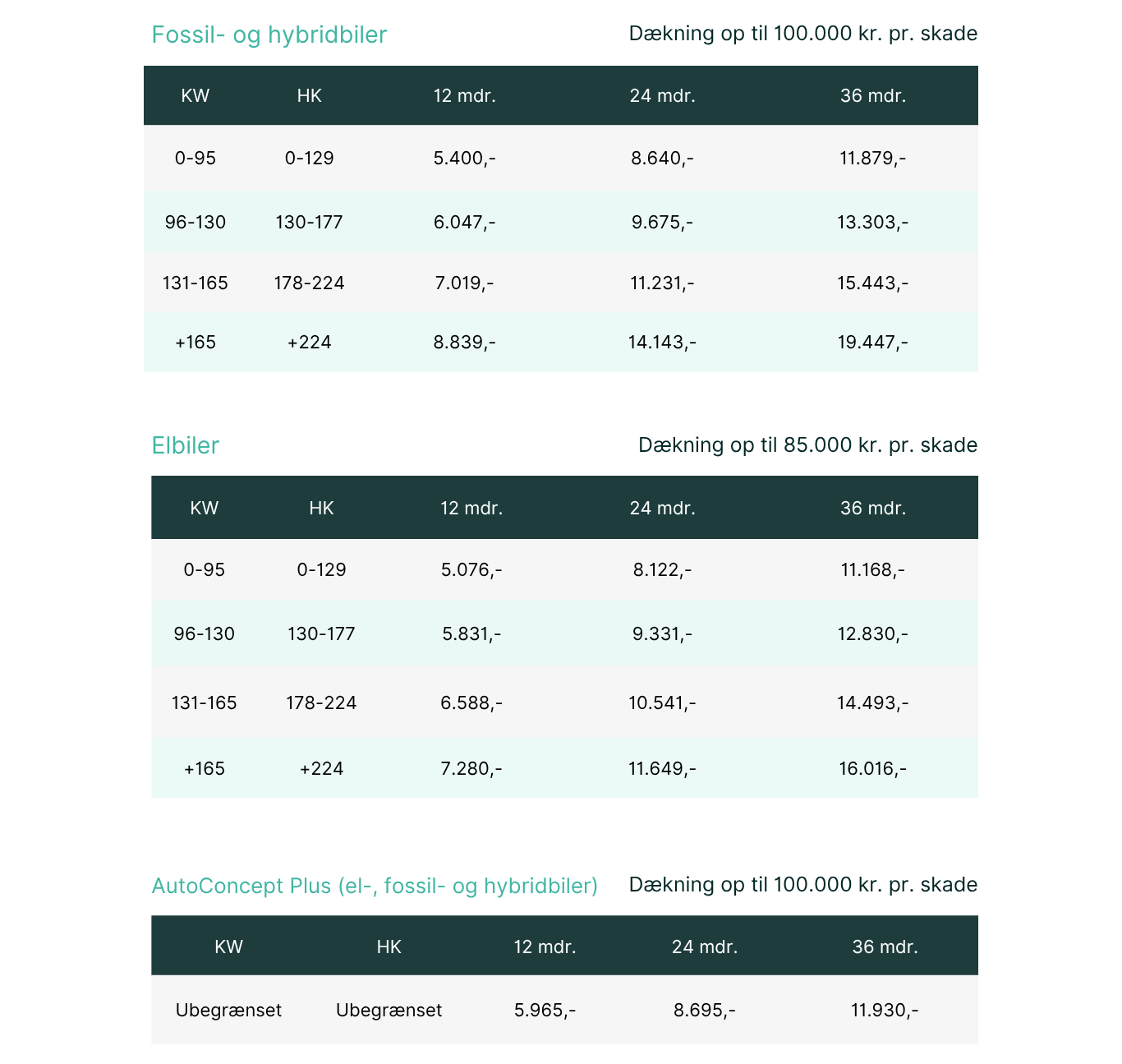 Fossil- og hybridbiler

Dækning op til 100.000 kr. pr. skade

| KW | HK | 12 mdr. | 24 mdr. | 36 mdr. |
|---|---|---|---|---|
| 0-95 | 0-129 | 5.400,- | 8.640,- | 11.879,- |
| 96-130 | 130-177 | 6.047,- | 9.675,- | 13.303,- |
| 131-165 | 178-224 | 7.019,- | 11.231,- | 15.443,- |
| +165 | +224 | 8.839,- | 14.143,- | 19.447,- |

Elbiler

Dækning op til 85.000 kr. pr. skade

| KW | HK | 12 mdr. | 24 mdr. | 36 mdr. |
|---|---|---|---|---|
| 0-95 | 0-129 | 5.076,- | 8.122,- | 11.168,- |
| 96-130 | 130-177 | 5.831,- | 9.331,- | 12.830,- |
| 131-165 | 178-224 | 6.588,- | 10.541,- | 14.493,- |
| +165 | +224 | 7.280,- | 11.649,- | 16.016,- |

AutoConcept Plus (el-, fossil- og hybridbiler)

Dækning op til 100.000 kr. pr. skade

| KW | HK | 12 mdr. | 24 mdr. | 36 mdr. |
|---|---|---|---|---|
| Ubegrænset | Ubegrænset | 5.965,- | 8.695,- | 11.930,- |